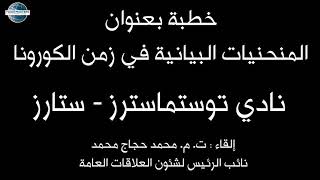 خطبة بعنوان
المنحنيات البيانية في زمن الكورونا

نادي توستماسترز - ستارز

إلقاء : ت. م. محمد حجاج محمد
نائب الرئيس لشئون العلاقات العامة